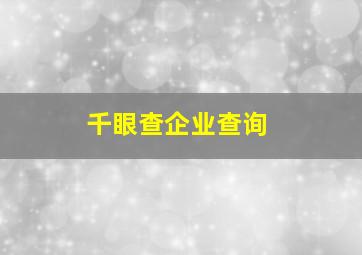 千眼查企业查询